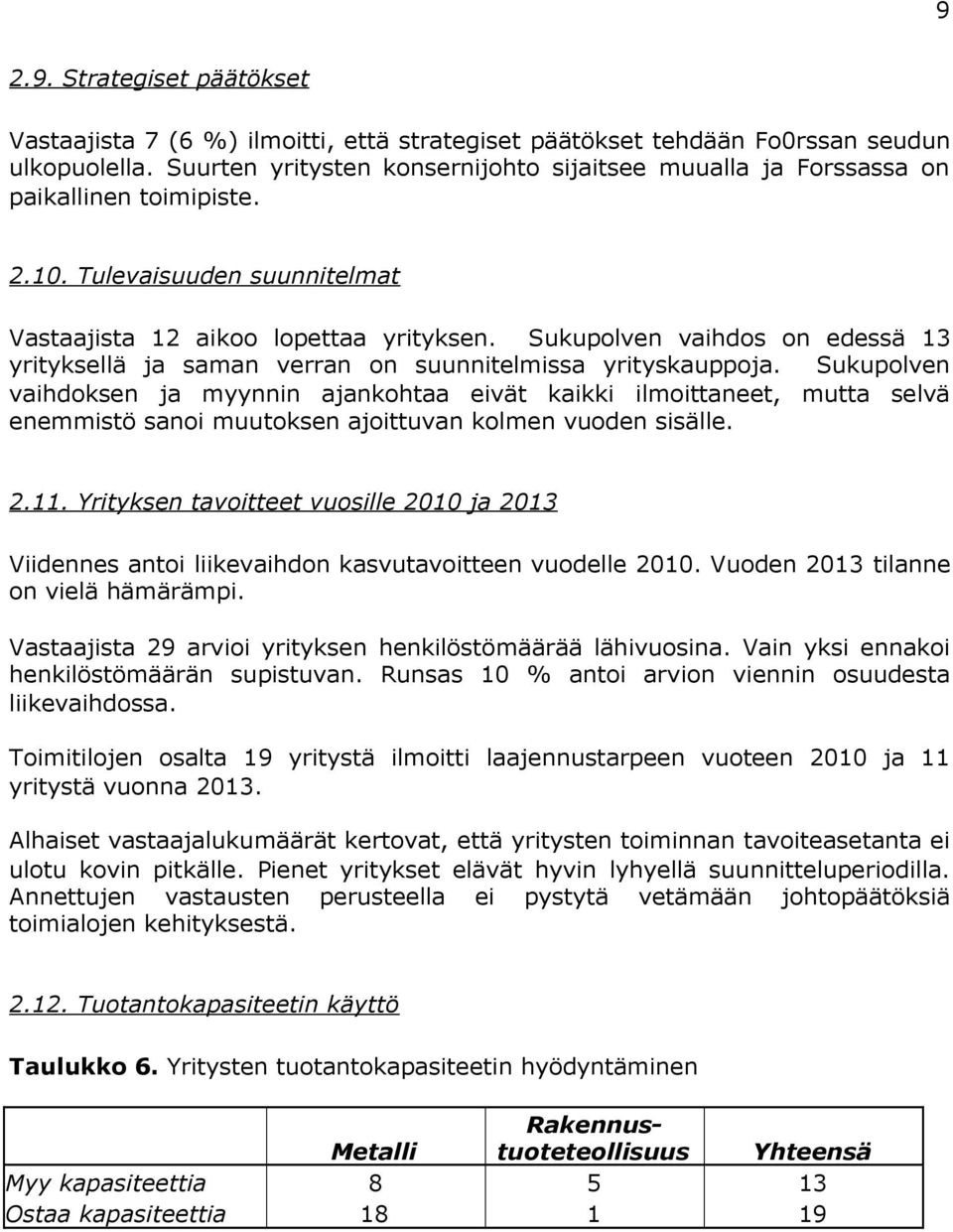 9

2.9. Strategiset päätökset

Vastaajista 7 (6 %) ilmoitti, että strategiset päätökset tehdään Fo0rssan seudun ulkopuolella. Suurten yritysten konsernijohto sijaitsee muualla ja Forssassa on paikallinen toimipiste.

2.10. Tulevaisuuden suunnitelmat

Vastaajista 12 aikoo lopettaa yrityksen. Sukupolven vaihdos on edessä 13 yrityksellä ja saman verran on suunnitelmissa yrityskauppoja. Sukupolven vaihdoksen ja myynnin ajankohtaa eivät kaikki ilmoittaneet, mutta selvä enemmistö sanoi muutoksen ajoittuvan kolmen vuoden sisälle.

2.11. Yrityksen tavoitteet vuosille 2010 ja 2013

Viidennes antoi liikevaihdon kasvutavoitteen vuodelle 2010. Vuoden 2013 tilanne on vielä hämärämpi.

Vastaajista 29 arvioi yrityksen henkilöstömäärää lähivuosina. Vain yksi ennakoi henkilöstömäärän supistuvan. Runsas 10 % antoi arvion viennin osuudesta liikevaihdossa.

Toimitilojen osalta 19 yritystä ilmoitti laajennustarpeen vuoteen 2010 ja 11 yritystä vuonna 2013.

Alhaiset vastaajalukumäärät kertovat, että yritysten toiminnan tavoiteasetanta ei ulotu kovin pitkälle. Pienet yritykset elävät hyvin lyhyellä suunnitteluperiodilla. Annettujen vastausten perusteella ei pystytä vetämään johtopäätöksiä toimialojen kehityksestä.

2.12. Tuotantokapasiteetin käyttö

Taulukko 6. Yritysten tuotantokapasiteetin hyödyntäminen

| | Metalli | Rakennustuoteteollisuus | Yhteensä |
|---|---|---|---|
| Myy kapasiteettia | 8 | 5 | 13 |
| Ostaa kapasiteettia | 18 | 1 | 19 |